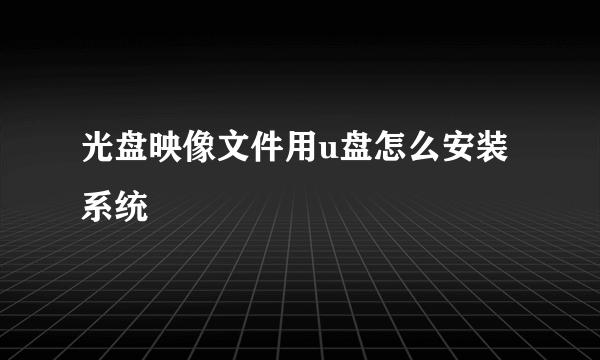 光盘映像文件用u盘怎么安装系统